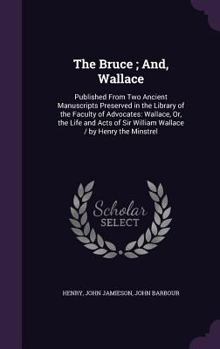 The Bruce ; And, Wallace

Published From Two Ancient Manuscripts Preserved in the Library of the Faculty of Advocates: Wallace, Or, the Life and Acts of Sir William Wallace / by Henry the Minstrel

Scholar SELECT

HENRY, JOHN JAMIESON, JOHN BARBOUR